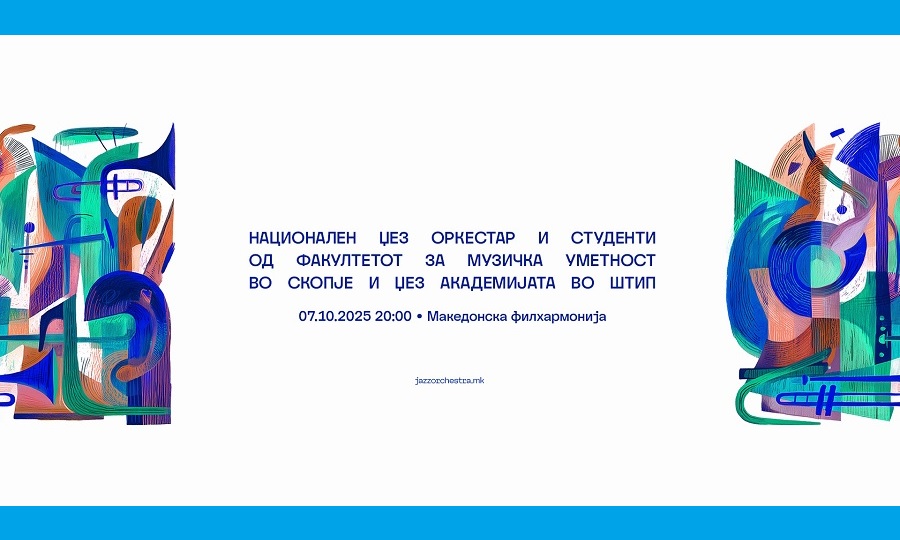 НАЦИОНАЛЕН ЏЕЗ ОРКЕСТАР И СТУДЕНТИ ОД ФАКУЛТЕТОТ ЗА МУЗИЧКА УМЕТНОСТ ВО СКОПЈЕ И ЏЕЗ АКАДЕМИЈАТА ВО ШТИП

07.10.2025 20:00 • Македонска филхармонија

jazzorchestra.mk